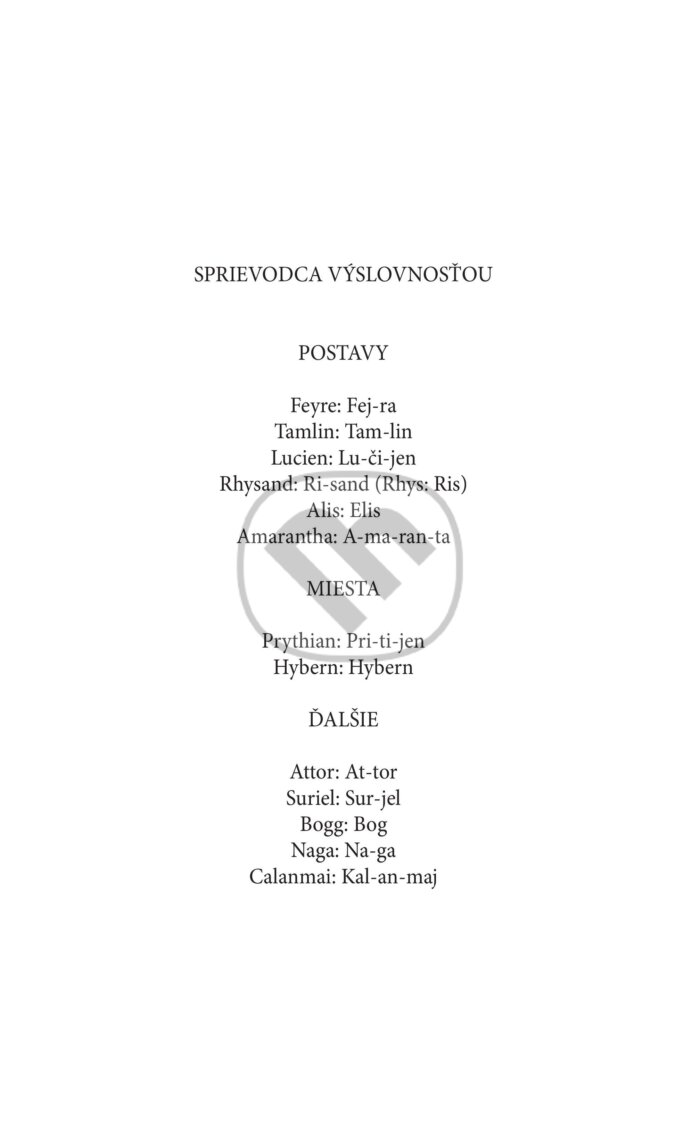 SPRIEVODCA VÝSLOVNOSŤOU

POSTAVY

Feyre: Fej-ra
Tamlin: Tam-lin
Lucien: Lu-či-jen
Rhysand: Ri-sand (Rhys: Ris)
Alis: Elis
Amarantha: A-ma-ran-ta

MIESTA

Prythian: Pri-ti-jen
Hybern: Hybern

ĎALŠIE

Attor: At-tor
Suriel: Sur-jel
Bogg: Bog
Naga: Na-ga
Calanmai: Kal-an-maj